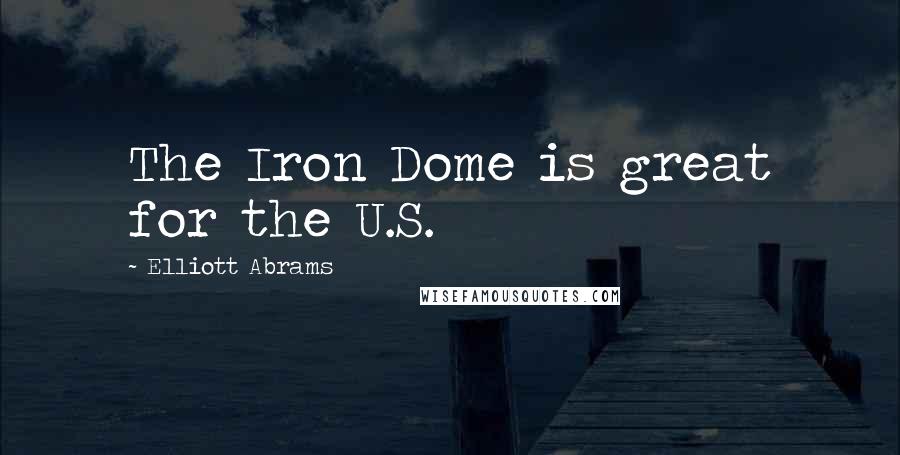 The Iron Dome is great for the U.S.

~ Elliott Abrams

WISEFAMOUSQUOTES.COM